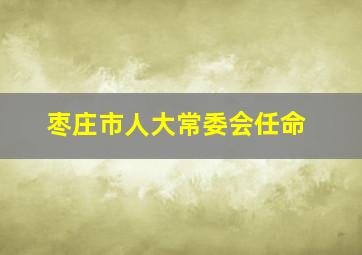 枣庄市人大常委会任命